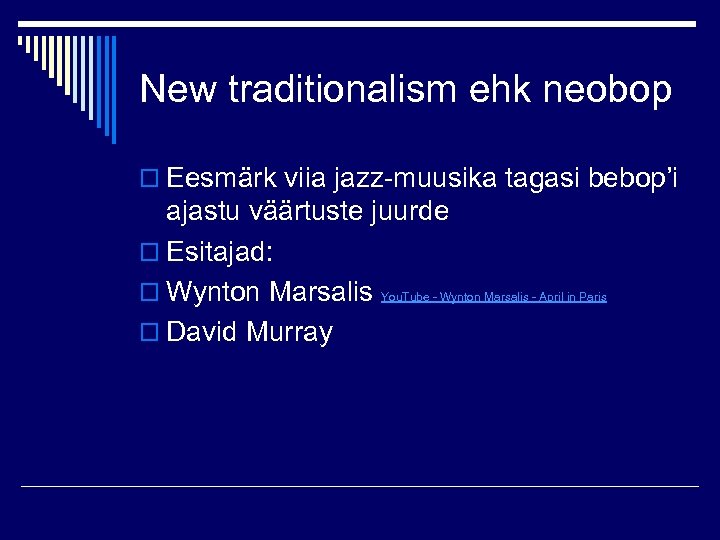 New traditionalism ehk neobop

Eesmärk viia jazz-muusika tagasi bebop'i ajastu väärtuste juurde

Esitajad:

Wynton Marsalis YouTube - Wynton Marsalis - April in Paris

David Murray